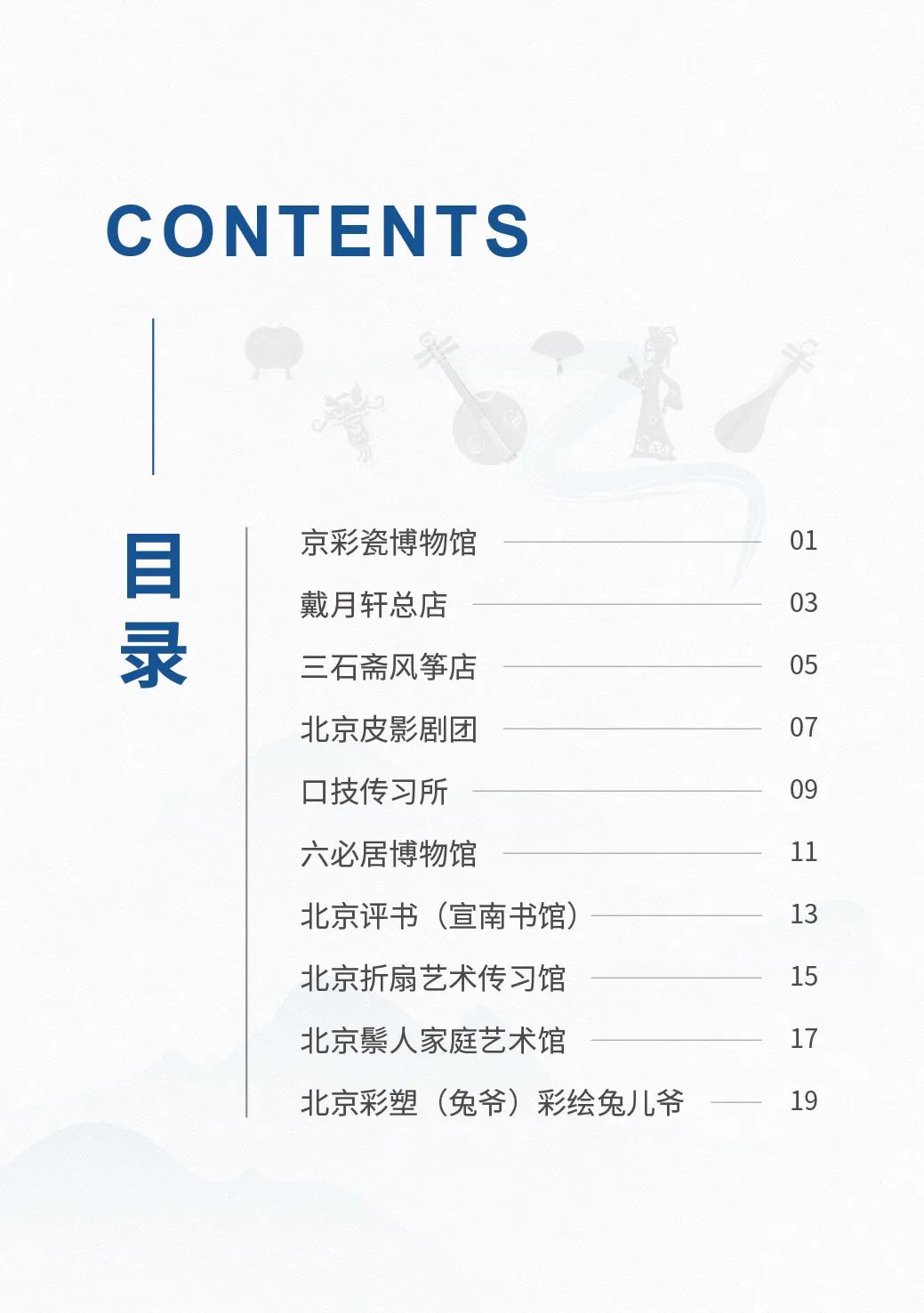 CONTENTS

目录

京彩瓷博物馆 01
戴月轩总店 03
三石斋风筝店 05
北京皮影剧团 07
口技传习所 09
六必居博物馆 11
北京评书（宣南书馆） 13
北京折扇艺术传习馆 15
北京鬃人家庭艺术馆 17
北京彩塑（兔爷）彩绘兔儿爷 19